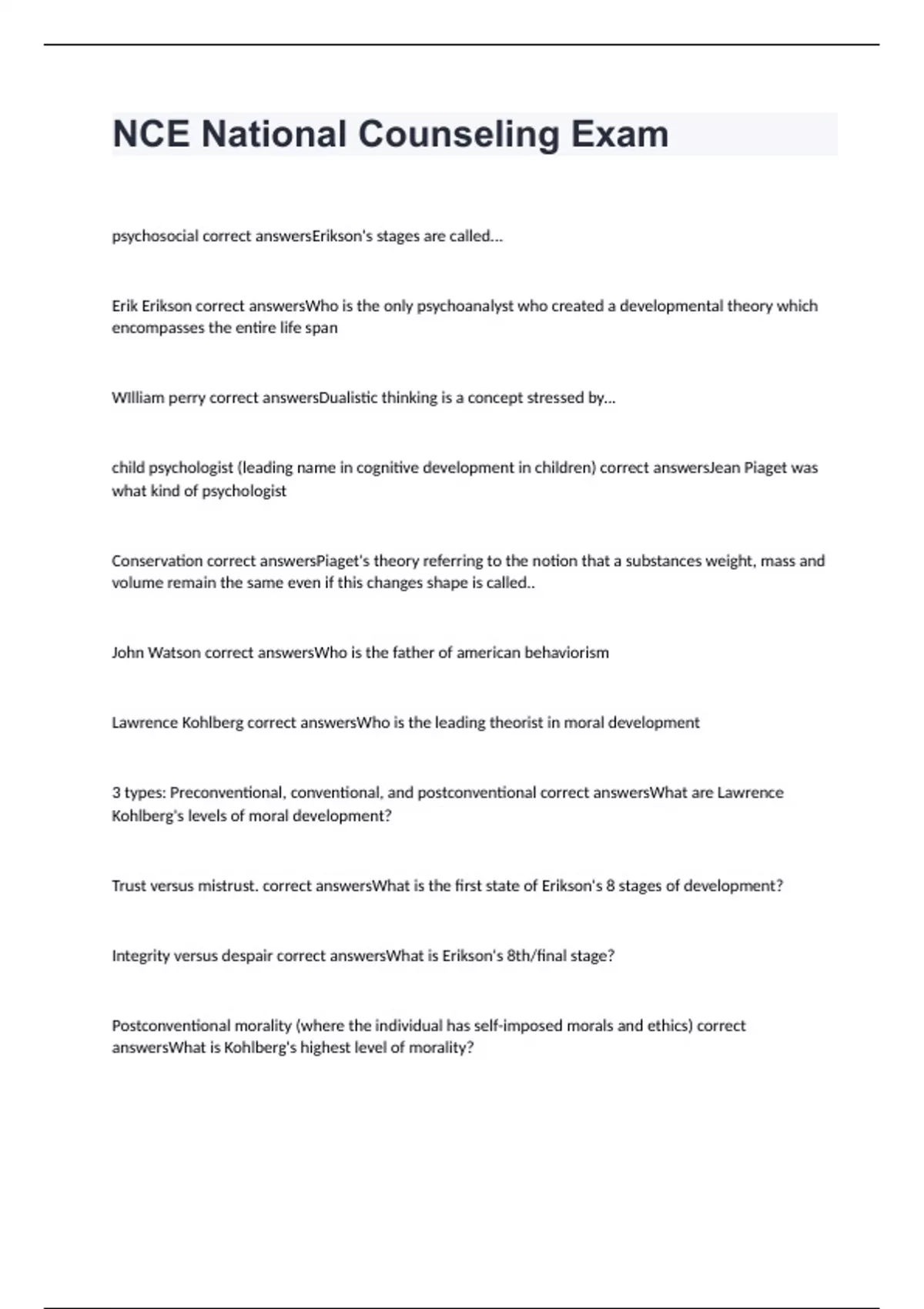 NCE National Counseling Exam

psychosocial correct answersErikson's stages are called...

Erik Erikson correct answersWho is the only psychoanalyst who created a developmental theory which encompasses the entire life span

WIlliam perry correct answersDualistic thinking is a concept stressed by...

child psychologist (leading name in cognitive development in children) correct answersJean Piaget was what kind of psychologist

Conservation correct answersPiaget's theory referring to the notion that a substances weight, mass and volume remain the same even if this changes shape is called..

John Watson correct answersWho is the father of american behaviorism

Lawrence Kohlberg correct answersWho is the leading theorist in moral development

3 types: Preconventional, conventional, and postconventional correct answersWhat are Lawrence Kohlberg's levels of moral development?

Trust versus mistrust. correct answersWhat is the first state of Erikson's 8 stages of development?

Integrity versus despair correct answersWhat is Erikson's 8th/final stage?

Postconventional morality (where the individual has self-imposed morals and ethics) correct answersWhat is Kohlberg's highest level of morality?